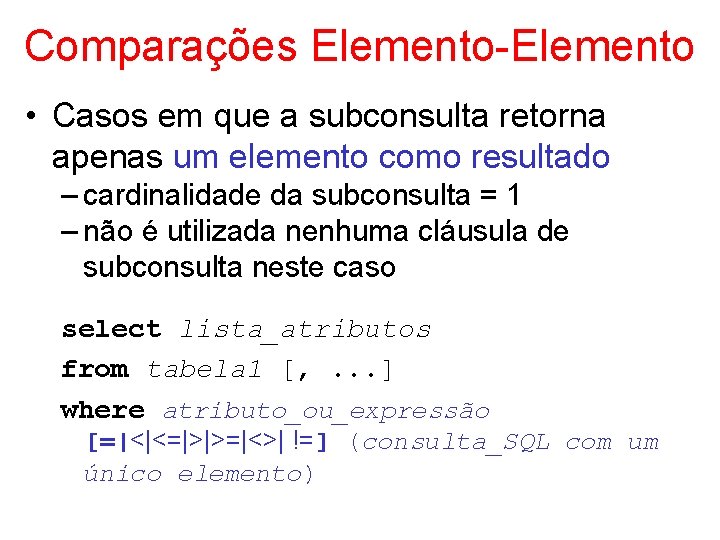 Comparações Elemento-Elemento

• Casos em que a subconsulta retorna apenas um elemento como resultado
– cardinalidade da subconsulta = 1
– não é utilizada nenhuma cláusula de subconsulta neste caso

select lista_atributos
from tabela1 [, ...]
where atributo_ou_expressão [=|<|<=|>|>=|<>| !=] (consulta_SQL com um único elemento)